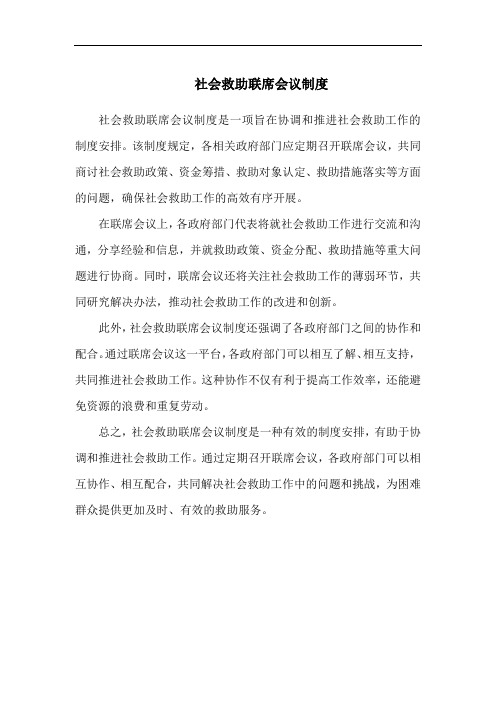 社会救助联席会议制度

社会救助联席会议制度是一项旨在协调和推进社会救助工作的制度安排。该制度规定，各相关政府部门应定期召开联席会议，共同商讨社会救助政策、资金筹措、救助对象认定、救助措施落实等方面的问题，确保社会救助工作的高效有序开展。

在联席会议上，各政府部门代表将就社会救助工作进行交流和沟通，分享经验和信息，并就救助政策、资金分配、救助措施等重大问题进行协商。同时，联席会议还将关注社会救助工作的薄弱环节，共同研究解决办法，推动社会救助工作的改进和创新。

此外，社会救助联席会议制度还强调了各政府部门之间的协作和配合。通过联席会议这一平台，各政府部门可以相互了解、相互支持，共同推进社会救助工作。这种协作不仅有利于提高工作效率，还能避免资源的浪费和重复劳动。

总之，社会救助联席会议制度是一种有效的制度安排，有助于协调和推进社会救助工作。通过定期召开联席会议，各政府部门可以相互协作、相互配合，共同解决社会救助工作中的问题和挑战，为困难群众提供更加及时、有效的救助服务。